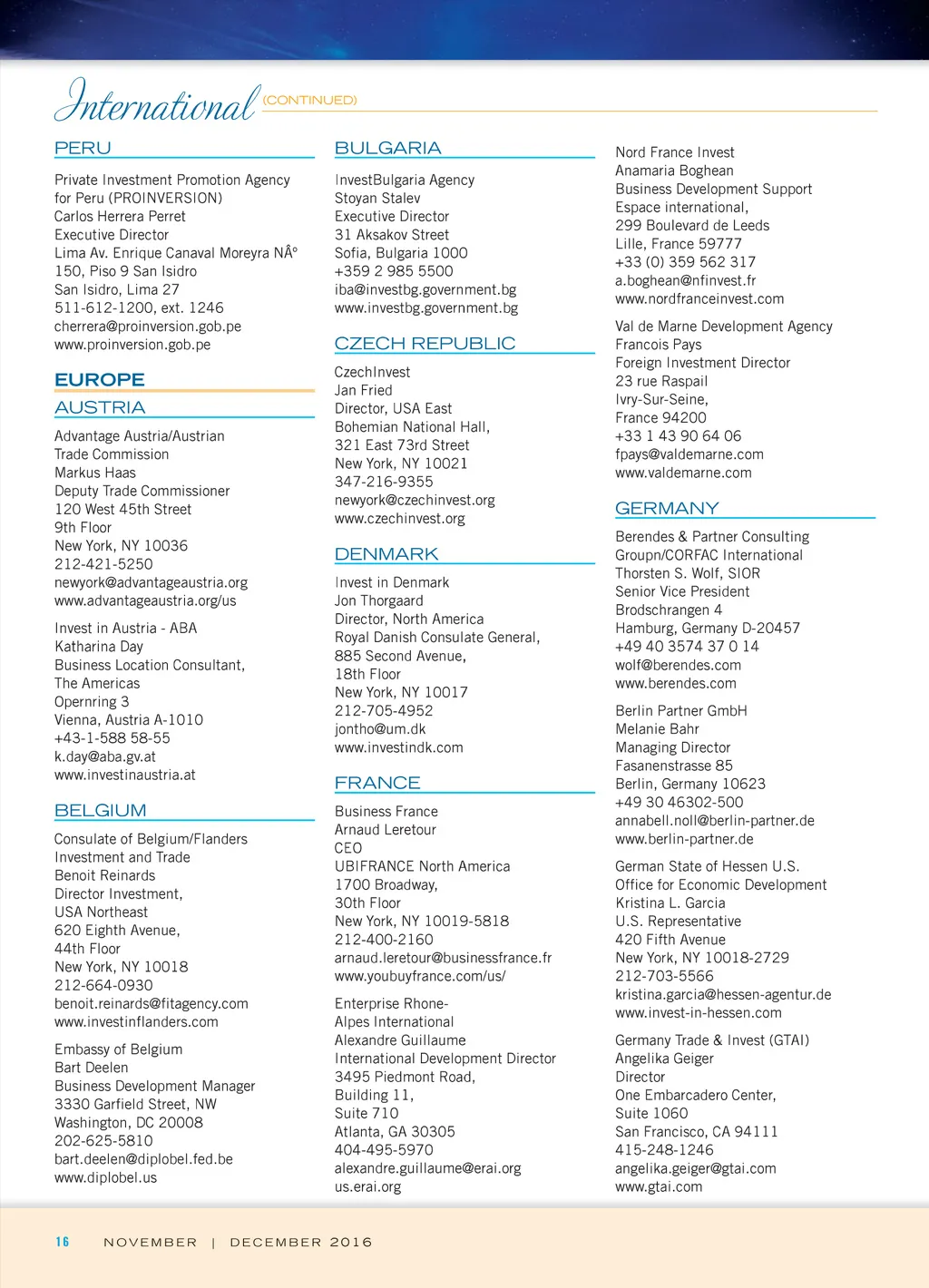 International (CONTINUED)

PERU

Private Investment Promotion Agency for Peru (PROINVERSION)
Carlos Herrera Perret
Executive Director
Lima Av. Enrique Canaval Moreyra NÂ° 150, Piso 9 San Isidro
San Isidro, Lima 27
511-612-1200, ext. 1246
cherrera@proinversion.gob.pe
www.proinversion.gob.pe

EUROPE

AUSTRIA

Advantage Austria/Austrian Trade Commission
Markus Haas
Deputy Trade Commissioner
120 West 45th Street
9th Floor
New York, NY 10036
212-421-5250
newyork@advantageaustria.org
www.advantageaustria.org/us

Invest in Austria - ABA
Katharina Day
Business Location Consultant, The Americas
Opernring 3
Vienna, Austria A-1010
+43-1-588 58-55
k.day@aba.gv.at
www.investinaustria.at

BELGIUM

Consulate of Belgium/Flanders Investment and Trade
Benoit Reinards
Director Investment, USA Northeast
620 Eighth Avenue, 44th Floor
New York, NY 10018
212-664-0930
benoit.reinards@fitagency.com
www.investinflanders.com

Embassy of Belgium
Bart Deelen
Business Development Manager
3330 Garfield Street, NW
Washington, DC 20008
202-625-5810
bart.deelen@diplobel.fed.be
www.diplobel.us

BULGARIA

InvestBulgaria Agency
Stoyan Stalev
Executive Director
31 Aksakov Street
Sofia, Bulgaria 1000
+359 2 985 5500
iba@investbg.government.bg
www.investbg.government.bg

CZECH REPUBLIC

CzechInvest
Jan Fried
Director, USA East
Bohemian National Hall,
321 East 73rd Street
New York, NY 10021
347-216-9355
newyork@czechinvest.org
www.czechinvest.org

DENMARK

Invest in Denmark
Jon Thorgaard
Director, North America
Royal Danish Consulate General,
885 Second Avenue,
18th Floor
New York, NY 10017
212-705-4952
jontho@um.dk
www.investindk.com

FRANCE

Business France
Arnaud Leretour
CEO
UBIFRANCE North America
1700 Broadway,
30th Floor
New York, NY 10019-5818
212-400-2160
arnaud.leretour@businessfrance.fr
www.youbuyfrance.com/us/

Enterprise Rhone-Alpes International
Alexandre Guillaume
International Development Director
3495 Piedmont Road,
Building 11,
Suite 710
Atlanta, GA 30305
404-495-5970
alexandre.guillaume@erai.org
us.erai.org

Nord France Invest
Anamaria Boghean
Business Development Support
Espace international,
299 Boulevard de Leeds
Lille, France 59777
+33 (0) 359 562 317
a.boghean@nfinvest.fr
www.nordfranceinvest.com

Val de Marne Development Agency
Francois Pays
Foreign Investment Director
23 rue Raspail
Ivry-Sur-Seine,
France 94200
+33 1 43 90 64 06
fpays@valdemarne.com
www.valdemarne.com

GERMANY

Berendes & Partner Consulting Groupn/CORFAC International
Thorsten S. Wolf, SIOR
Senior Vice President
Brodschrangen 4
Hamburg, Germany D-20457
+49 40 3574 37 0 14
wolf@berendes.com
www.berendes.com

Berlin Partner GmbH
Melanie Bahr
Managing Director
Fasanenstrasse 85
Berlin, Germany 10623
+49 30 46302-500
annabell.noll@berlin-partner.de
www.berlin-partner.de

German State of Hessen U.S. Office for Economic Development
Kristina L. Garcia
U.S. Representative
420 Fifth Avenue
New York, NY 10018-2729
212-703-5566
kristina.garcia@hessen-agentur.de
www.invest-in-hessen.com

Germany Trade & Invest (GTAI)
Angelika Geiger
Director
One Embarcadero Center,
Suite 1060
San Francisco, CA 94111
415-248-1246
angelika.geiger@gtai.com
www.gtai.com

16 NOVEMBER | DECEMBER 2016